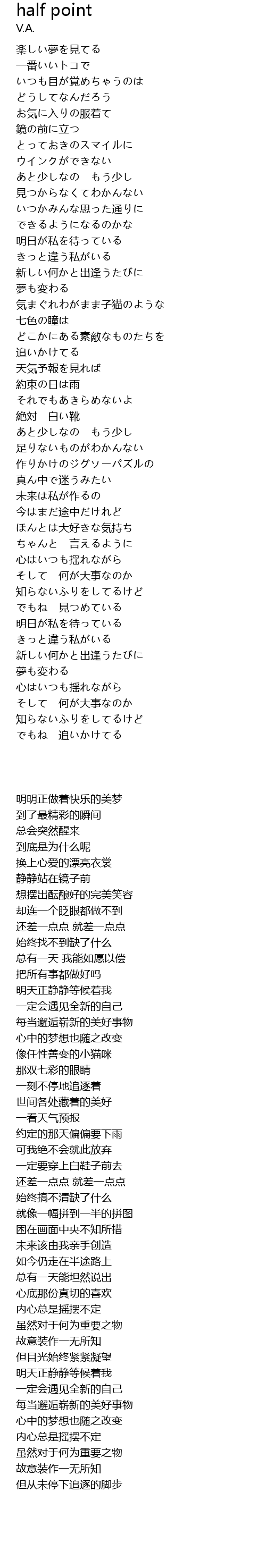 half point
V.A.

楽しい夢を見てる
一番いいトコで
いつも目が覚めちゃうのは
どうしてなんだろう
お気に入りの服着て
鏡の前に立つ
とっておきのスマイルに
ウインクができない
あと少しなの　もう少し
見つからなくてわかんない
いつかみんな思った通りに
できるようになるのかな
明日が私を待っている
きっと違う私がいる
新しい何かと出逢うたびに
夢も変わる
気まぐれわがまま子猫のような
七色の瞳は
どこかにある素敵なものたちを
追いかけてる
天気予報を見れば
約束の日は雨
それでもあきらめないよ
絶対　白い靴
あと少しなの　もう少し
足りないものがわかんない
作りかけのジグソーパズルの
真ん中で迷うみたい
未来は私が作るの
今はまだ途中だけれど
ほんとは大好きな気持ち
ちゃんと　言えるように
心はいつも揺れながら
そして　何が大事なのか
知らないふりをしてるけど
でもね　見つめている
明日が私を待っている
きっと違う私がいる
新しい何かと出逢うたびに
夢も変わる
心はいつも揺れながら
そして　何が大事なのか
知らないふりをしてるけど
でもね　追いかけてる

明明正做着快乐的美梦
到了最精彩的瞬间
总会突然醒来
到底是为什么呢
换上心爱的漂亮衣裳
静静站在镜子前
想摆出酝酿好的完美笑容
却连一个眨眼都做不到
还差一点点 就差一点点
始终找不到缺了什么
总有一天 我能如愿以偿
把所有事都做好吗
明天正静静等候着我
一定会遇见全新的自己
每当邂逅崭新的美好事物
心中的梦想也随之改变
像任性善变的小猫咪
那双七彩的眼睛
一刻不停地追逐着
世间各处藏着的美好
一看天气预报
约定的那天偏偏要下雨
可我绝不会就此放弃
一定要穿上白鞋子前去
还差一点点 就差一点点
始终搞不清缺了什么
就像一幅拼到一半的拼图
困在画面中央不知所措
未来该由我亲手创造
如今仍走在半途路上
总有一天能坦然说出
心底那份真切的喜欢
内心总是摇摆不定
虽然对于何为重要之物
故意装作一无所知
但目光始终紧紧凝望
明天正静静等候着我
一定会遇见全新的自己
每当邂逅崭新的美好事物
心中的梦想也随之改变
内心总是摇摆不定
虽然对于何为重要之物
故意装作一无所知
但从未停下追逐的脚步